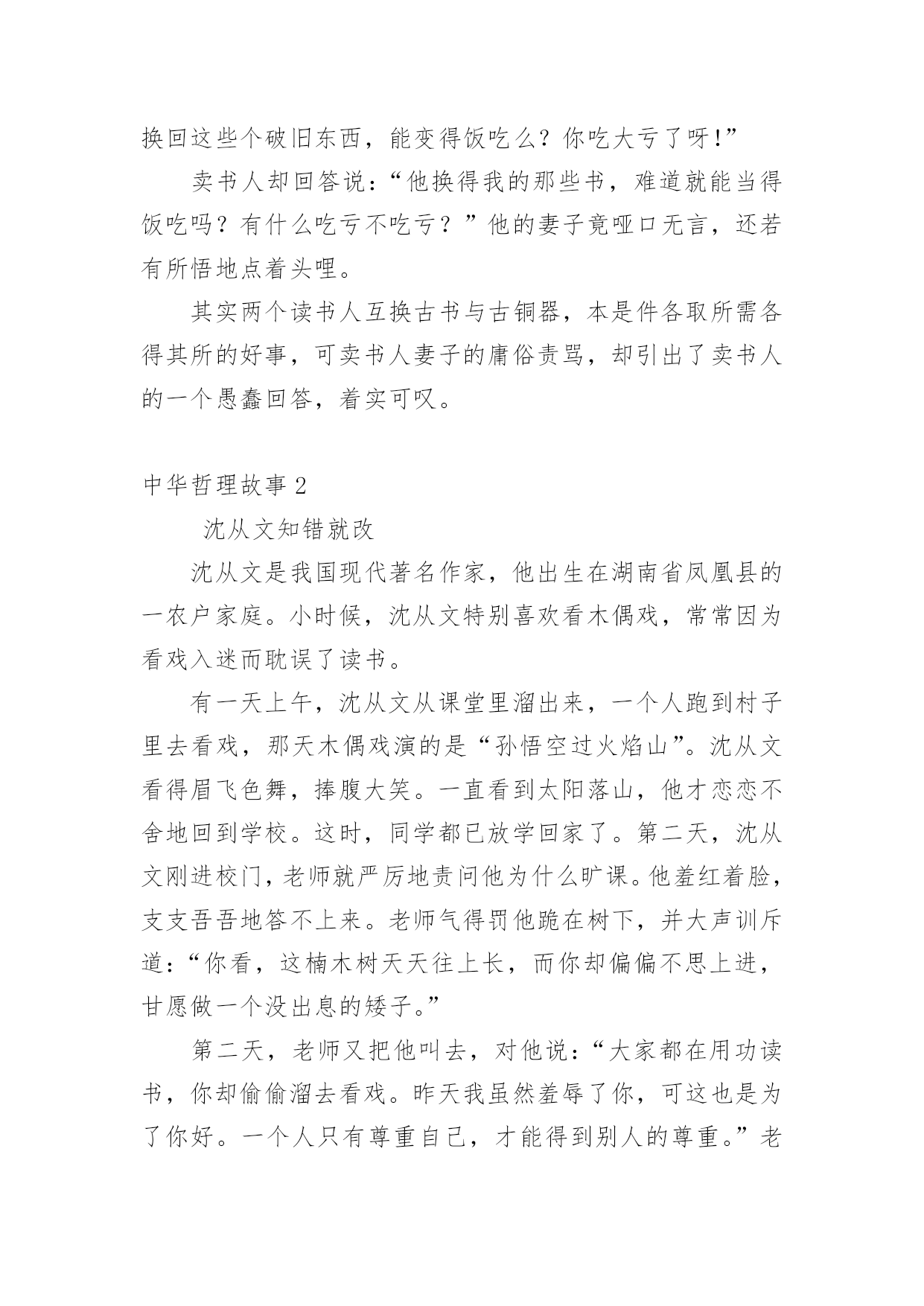 换回这些个破旧东西，能变得饭吃么？你吃大亏了呀!”

卖书人却回答说：“他换得我的那些书，难道就能当得饭吃吗？有什么吃亏不吃亏？”他的妻子竟哑口无言，还若有所悟地点着头哩。

其实两个读书人互换古书与古铜器，本是件各取所需各得其所的好事，可卖书人妻子的庸俗责骂，却引出了卖书人的一个愚蠢回答，着实可叹。

中华哲理故事2

沈从文知错就改

沈从文是我国现代著名作家，他出生在湖南省凤凰县的一农户家庭。小时候，沈从文特别喜欢看木偶戏，常常因为看戏入迷而耽误了读书。

有一天上午，沈从文从课堂里溜出来，一个人跑到村子里去看戏，那天木偶戏演的是“孙悟空过火焰山”。沈从文看得眉飞色舞，捧腹大笑。一直看到太阳落山，他才恋恋不舍地回到学校。这时，同学都已放学回家了。第二天，沈从文刚进校门，老师就严厉地责问他为什么旷课。他羞红着脸，支支吾吾地答不上来。老师气得罚他跪在树下，并大声训斥道：“你看，这楠木树天天往上长，而你却偏偏不思上进，甘愿做一个没出息的矮子。”

第二天，老师又把他叫去，对他说：“大家都在用功读书，你却偷偷溜去看戏。昨天我虽然羞辱了你，可这也是为了你好。一个人只有尊重自己，才能得到别人的尊重。”老